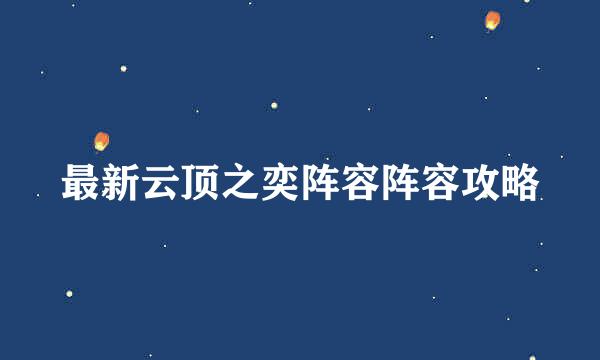 最新云顶之奕阵容阵容攻略